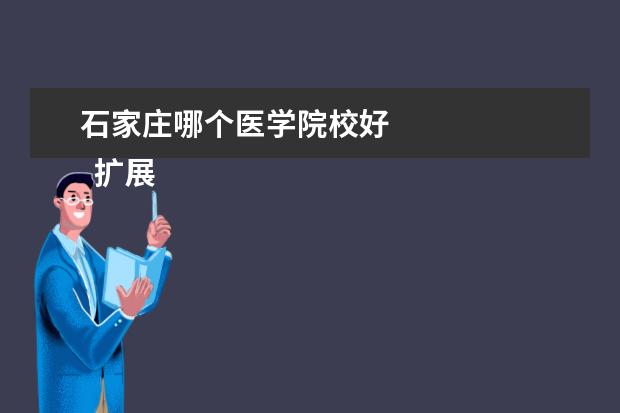 石家庄哪个医学院校好

扩展